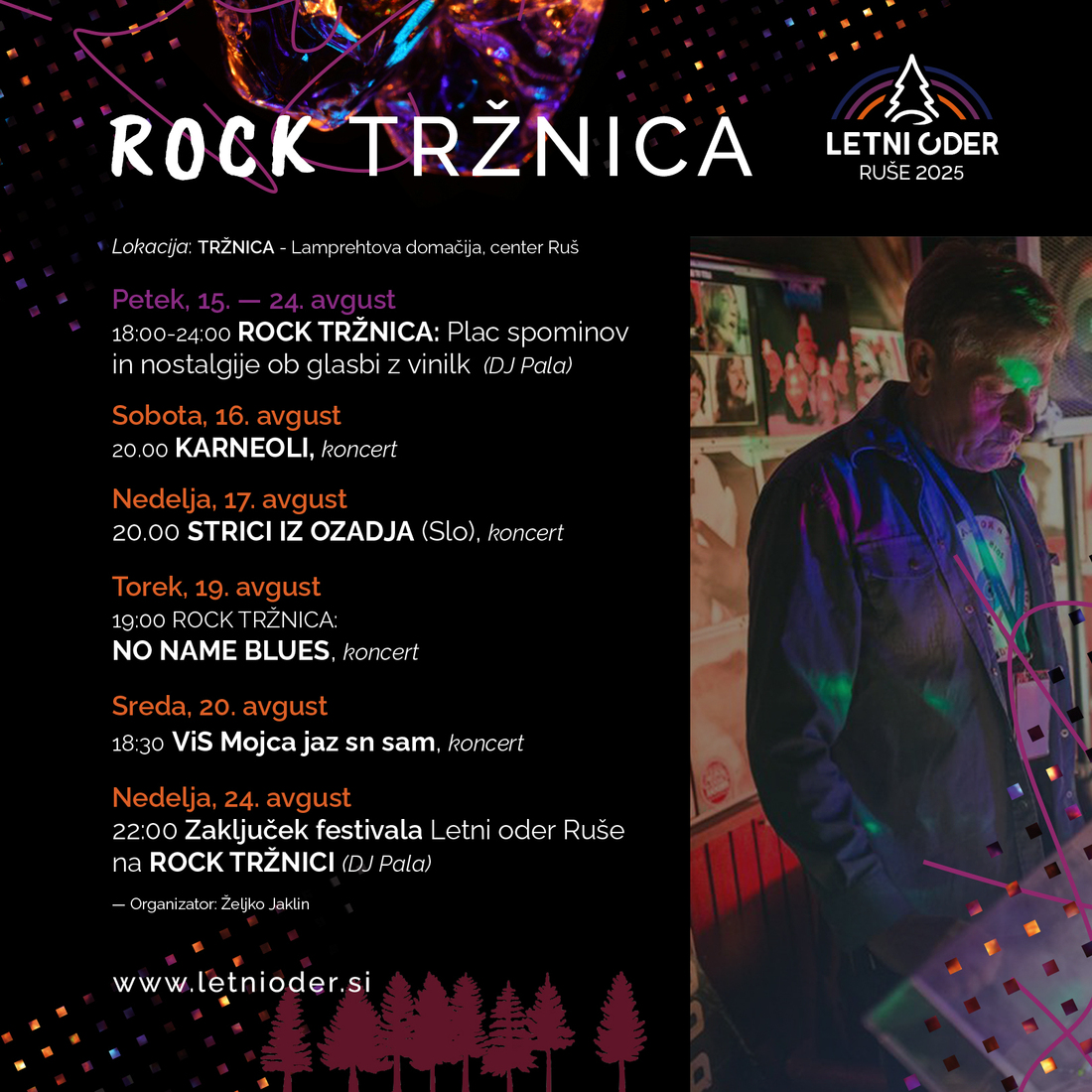 ROCK TRŽNICA

LETNI ODER
RUŠE 2025

Lokacija: TRŽNICA - Lamprehtova domačija, center Ruš

Petek, 15. — 24. avgust
18:00-24:00 ROCK TRŽNICA: Plac spominov in nostalgije ob glasbi z vinilk (DJ Pala)

Sobota, 16. avgust
20.00 KARNEOLI, koncert

Nedelja, 17. avgust
20.00 STRICI IZ OZADJA (Slo), koncert

Torek, 19. avgust
19:00 ROCK TRŽNICA:
NO NAME BLUES, koncert

Sreda, 20. avgust
18:30 ViS Mojca jaz sn sam, koncert

Nedelja, 24. avgust
22:00 Zaključek festivala Letni oder Ruše na ROCK TRŽNICI (DJ Pala)

— Organizator: Željko Jaklin

www.letnioder.si